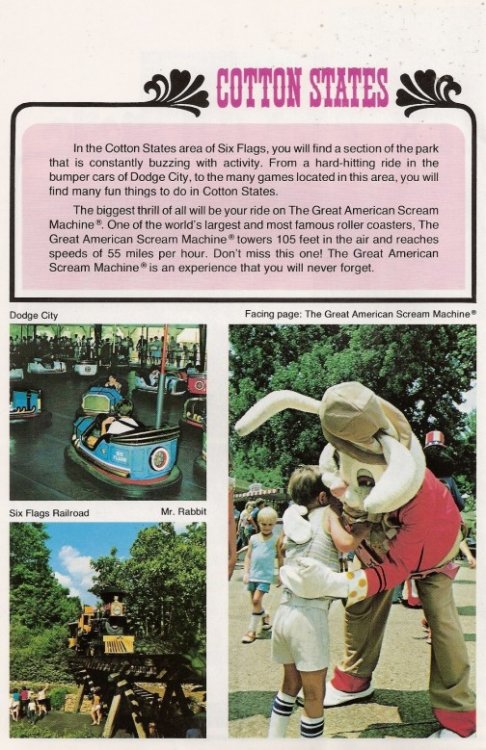 COTTON STATES

In the Cotton States area of Six Flags, you will find a section of the park that is constantly buzzing with activity. From a hard-hitting ride in the bumper cars of Dodge City, to the many games located in this area, you will find many fun things to do in Cotton States.

The biggest thrill of all will be your ride on The Great American Scream Machine®. One of the world's largest and most famous roller coasters, The Great American Scream Machine® towers 105 feet in the air and reaches speeds of 55 miles per hour. Don't miss this one! The Great American Scream Machine® is an experience that you will never forget.

Dodge City

Facing page: The Great American Scream Machine®

Six Flags Railroad

Mr. Rabbit